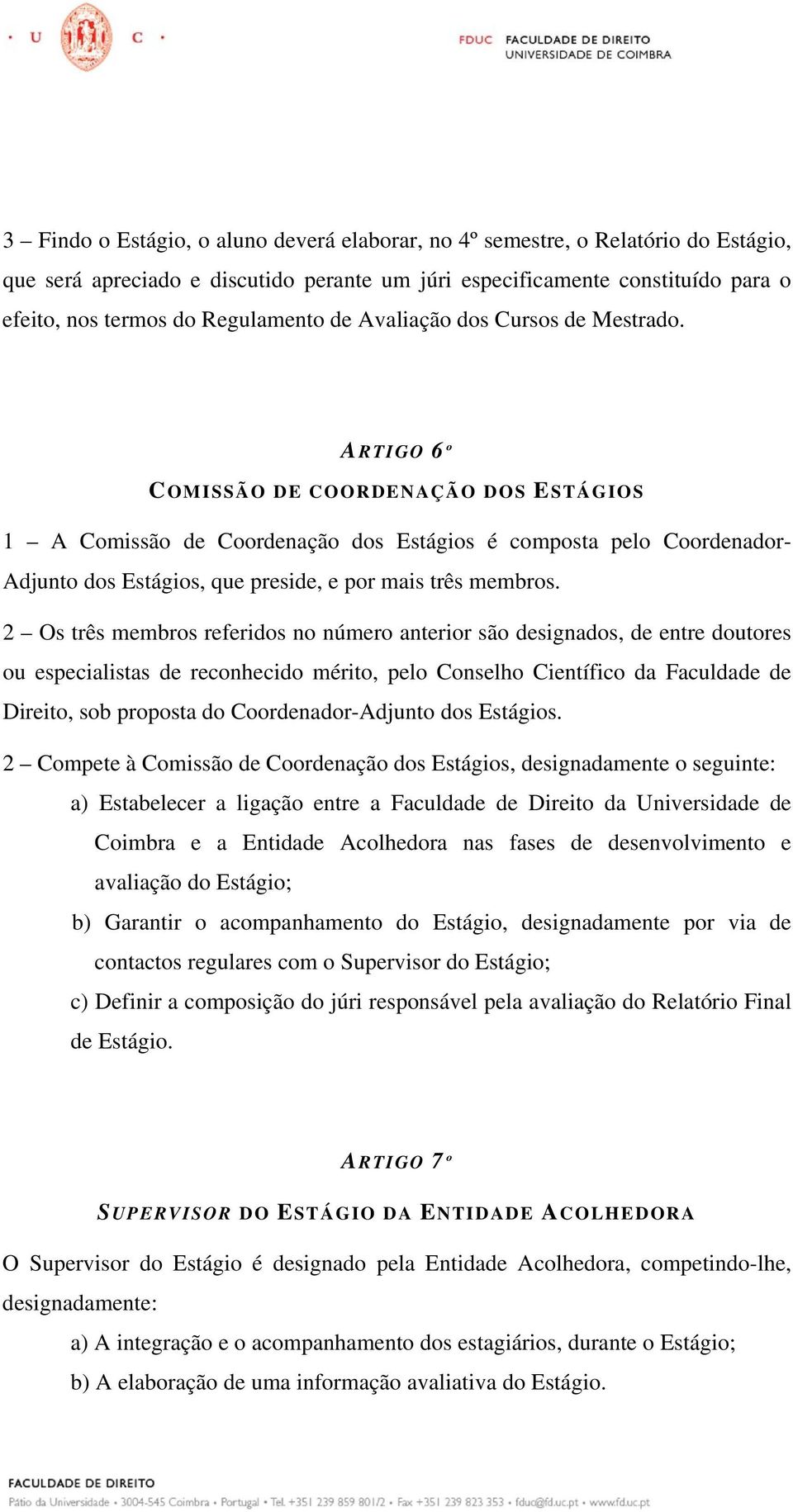 · U C ·

FDUC FACULDADE DE DIREITO UNIVERSIDADE DE COIMBRA

3 – Findo o Estágio, o aluno deverá elaborar, no 4º semestre, o Relatório do Estágio, que será apreciado e discutido perante um júri especificamente constituído para o efeito, nos termos do Regulamento de Avaliação dos Cursos de Mestrado.

ARTIGO 6º

COMISSÃO DE COORDENAÇÃO DOS ESTÁGIOS

1 – A Comissão de Coordenação dos Estágios é composta pelo Coordenador-Adjunto dos Estágios, que preside, e por mais três membros.

2 – Os três membros referidos no número anterior são designados, de entre doutores ou especialistas de reconhecido mérito, pelo Conselho Científico da Faculdade de Direito, sob proposta do Coordenador-Adjunto dos Estágios.

2 – Compete à Comissão de Coordenação dos Estágios, designadamente o seguinte:

a) Estabelecer a ligação entre a Faculdade de Direito da Universidade de Coimbra e a Entidade Acolhedora nas fases de desenvolvimento e avaliação do Estágio;

b) Garantir o acompanhamento do Estágio, designadamente por via de contactos regulares com o Supervisor do Estágio;

c) Definir a composição do júri responsável pela avaliação do Relatório Final de Estágio.

ARTIGO 7º

SUPERVISOR DO ESTÁGIO DA ENTIDADE ACOLHEDORA

O Supervisor do Estágio é designado pela Entidade Acolhedora, competindo-lhe, designadamente:

a) A integração e o acompanhamento dos estagiários, durante o Estágio;

b) A elaboração de uma informação avaliativa do Estágio.

FACULDADE DE DIREITO
Pátio da Universidade • 3004-545 Coimbra • Portugal • Tel. +351 239 859 801/2 • Fax +351 239 823 353 • fduc@fd.uc.pt • www.fd.uc.pt